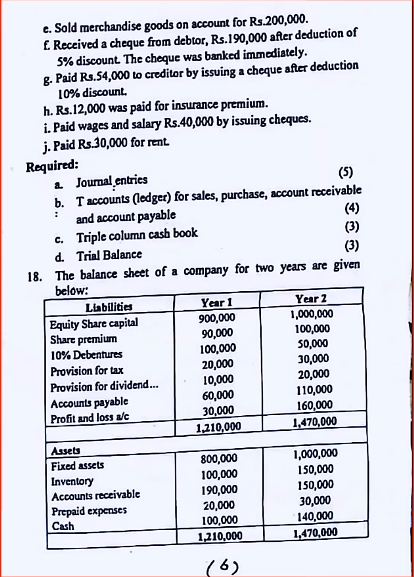 e. Sold merchandise goods on account for Rs.200,000.
f. Received a cheque from debtor, Rs.190,000 after deduction of 5% discount. The cheque was banked immediately.
g. Paid Rs.54,000 to creditor by issuing a cheque after deduction 10% discount.
h. Rs.12,000 was paid for insurance premium.
i. Paid wages and salary Rs.40,000 by issuing cheques.
j. Paid Rs.30,000 for rent.

Required:
a. Journal entries (5)
b. T accounts (ledger) for sales, purchase, account receivable and account payable (4)
c. Triple column cash book (3)
d. Trial Balance (3)

18. The balance sheet of a company for two years are given below:

| Liabilities | Year 1 | Year 2 |
|---|---|---|
| Equity Share capital | 900,000 | 1,000,000 |
| Share premium | 90,000 | 100,000 |
| 10% Debentures | 100,000 | 50,000 |
| Provision for tax | 20,000 | 30,000 |
| Provision for dividend... | 10,000 | 20,000 |
| Accounts payable | 60,000 | 110,000 |
| Profit and loss a/c | 30,000 | 160,000 |
| | 1,210,000 | 1,470,000 |
| Assets | | |
| Fixed assets | 800,000 | 1,000,000 |
| Inventory | 100,000 | 150,000 |
| Accounts receivable | 190,000 | 150,000 |
| Prepaid expenses | 20,000 | 30,000 |
| Cash | 100,000 | 140,000 |
| | 1,210,000 | 1,470,000 |

(6)